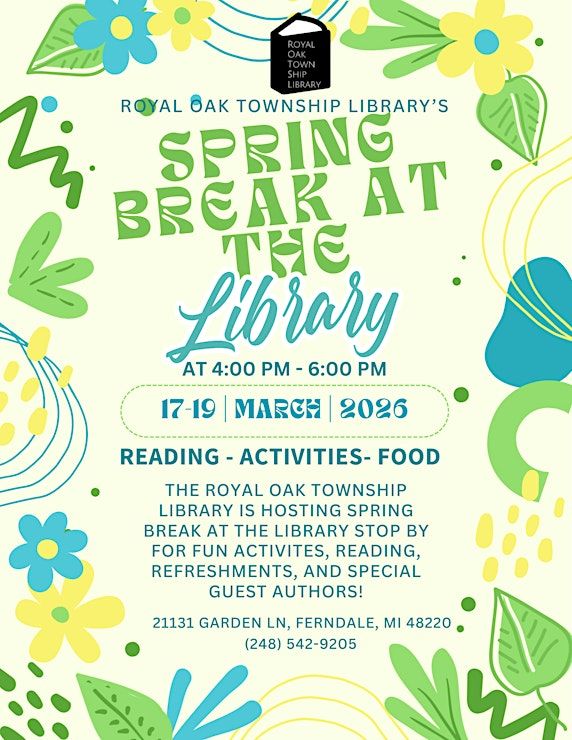 ROYAL OAK TOWN SHIP LIBRARY

ROYAL OAK TOWNSHIP LIBRARY'S

SPRING BREAK AT THE Library

AT 4:00 PM - 6:00 PM

17-19 | MARCH | 2026

READING - ACTIVITIES- FOOD

THE ROYAL OAK TOWNSHIP LIBRARY IS HOSTING SPRING BREAK AT THE LIBRARY STOP BY FOR FUN ACTIVITES, READING, REFRESHMENTS, AND SPECIAL GUEST AUTHORS!

21131 GARDEN LN, FERNDALE, MI 48220
(248) 542-9205